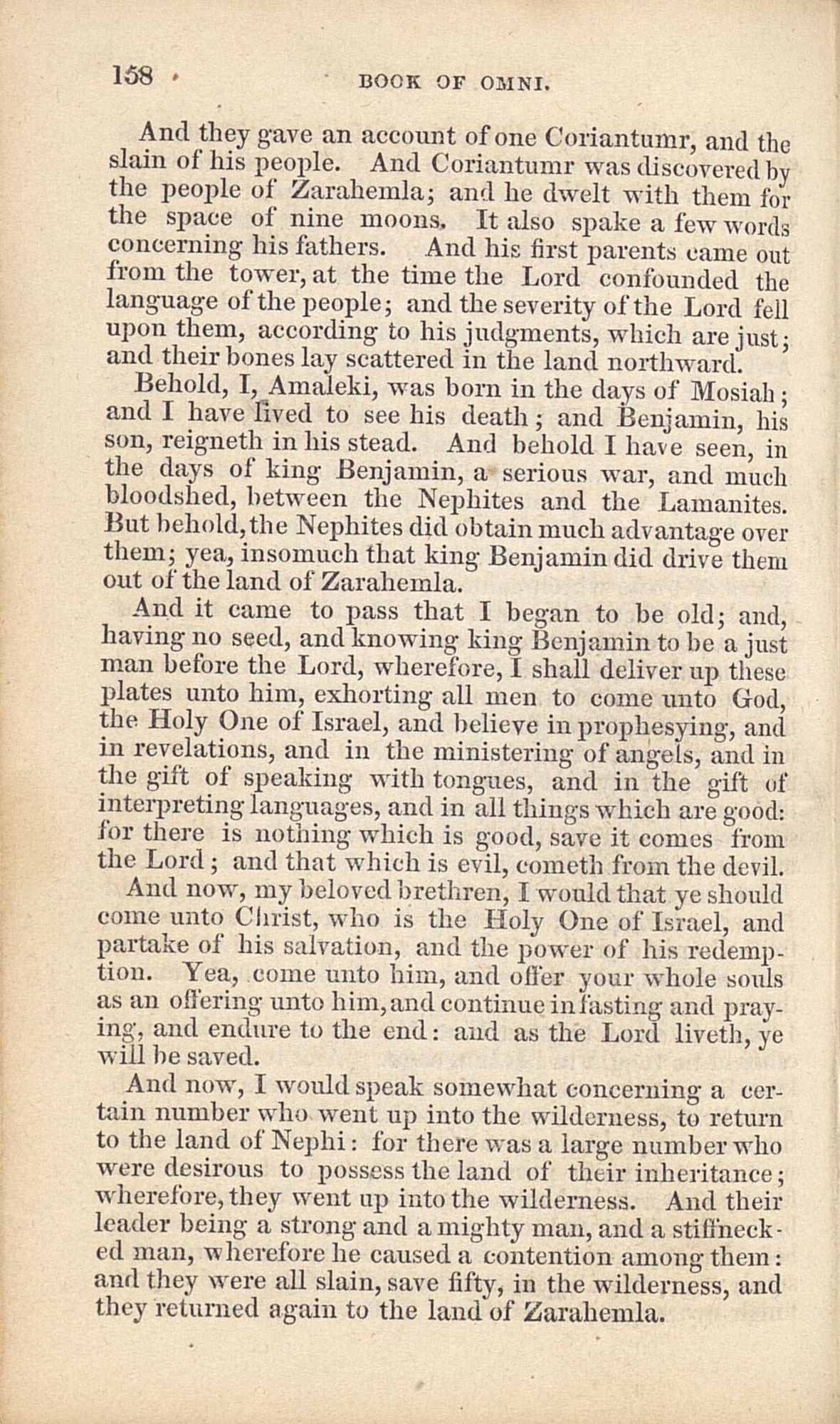 158 BOOK OF OMNI.

And they gave an account of one Coriantumr, and the slain of his people. And Coriantumr was discovered by the people of Zarahemla; and he dwelt with them for the space of nine moons. It also spake a few words concerning his fathers. And his first parents came out from the tower, at the time the Lord confounded the language of the people; and the severity of the Lord fell upon them, according to his judgments, which are just; and their bones lay scattered in the land northward.

Behold, I, Amaleki, was born in the days of Mosiah; and I have lived to see his death; and Benjamin, his son, reigneth in his stead. And behold I have seen, in the days of king Benjamin, a serious war, and much bloodshed, between the Nephites and the Lamanites. But behold, the Nephites did obtain much advantage over them; yea, insomuch that king Benjamin did drive them out of the land of Zarahemla.

And it came to pass that I began to be old; and, having no seed, and knowing king Benjamin to be a just man before the Lord, wherefore, I shall deliver up these plates unto him, exhorting all men to come unto God, the Holy One of Israel, and believe in prophesying, and in revelations, and in the ministering of angels, and in the gift of speaking with tongues, and in the gift of interpreting languages, and in all things which are good: for there is nothing which is good, save it comes from the Lord; and that which is evil, cometh from the devil.

And now, my beloved brethren, I would that ye should come unto Christ, who is the Holy One of Israel, and partake of his salvation, and the power of his redemption. Yea, come unto him, and offer your whole souls as an offering unto him, and continue in fasting and praying, and endure to the end: and as the Lord liveth, ye will be saved.

And now, I would speak somewhat concerning a certain number who went up into the wilderness, to return to the land of Nephi: for there was a large number who were desirous to possess the land of their inheritance; wherefore, they went up into the wilderness. And their leader being a strong and a mighty man, and a stiffnecked man, wherefore he caused a contention among them: and they were all slain, save fifty, in the wilderness, and they returned again to the land of Zarahemla.